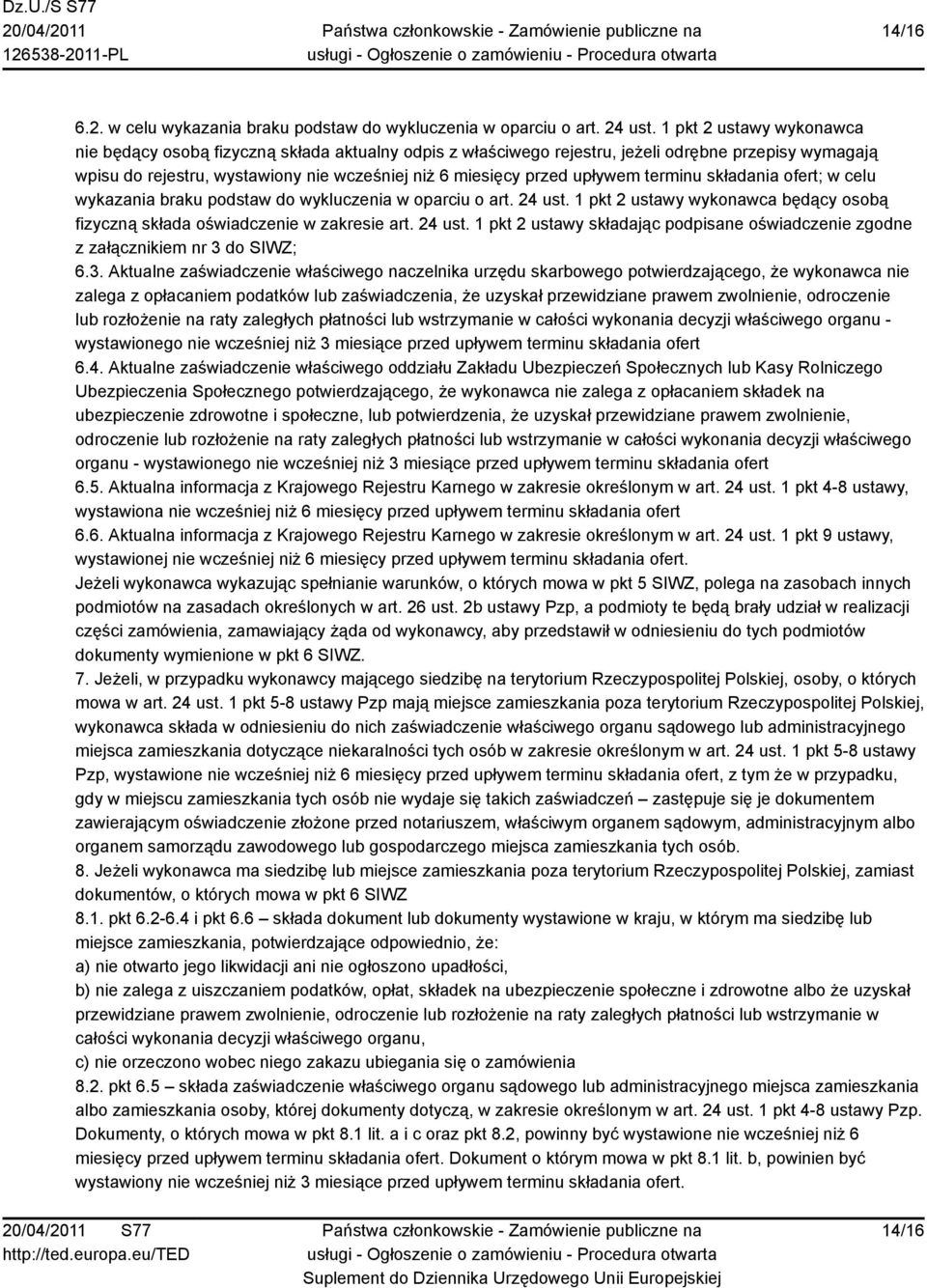 Dz.U./S S77
20/04/2011
126538-2011-PL

Państwa członkowskie - Zamówienie publiczne na usługi - Ogłoszenie o zamówieniu - Procedura otwarta

14/16

6.2. w celu wykazania braku podstaw do wykluczenia w oparciu o art. 24 ust. 1 pkt 2 ustawy wykonawca nie będący osobą fizyczną składa aktualny odpis z właściwego rejestru, jeżeli odrębne przepisy wymagają wpisu do rejestru, wystawiony nie wcześniej niż 6 miesięcy przed upływem terminu składania ofert; w celu wykazania braku podstaw do wykluczenia w oparciu o art. 24 ust. 1 pkt 2 ustawy wykonawca będący osobą fizyczną składa oświadczenie w zakresie art. 24 ust. 1 pkt 2 ustawy składając podpisane oświadczenie zgodne z załącznikiem nr 3 do SIWZ;
6.3. Aktualne zaświadczenie właściwego naczelnika urzędu skarbowego potwierdzającego, że wykonawca nie zalega z opłacaniem podatków lub zaświadczenia, że uzyskał przewidziane prawem zwolnienie, odroczenie lub rozłożenie na raty zaległych płatności lub wstrzymanie w całości wykonania decyzji właściwego organu - wystawionego nie wcześniej niż 3 miesiące przed upływem terminu składania ofert
6.4. Aktualne zaświadczenie właściwego oddziału Zakładu Ubezpieczeń Społecznych lub Kasy Rolniczego Ubezpieczenia Społecznego potwierdzającego, że wykonawca nie zalega z opłacaniem składek na ubezpieczenie zdrowotne i społeczne, lub potwierdzenia, że uzyskał przewidziane prawem zwolnienie, odroczenie lub rozłożenie na raty zaległych płatności lub wstrzymanie w całości wykonania decyzji właściwego organu - wystawionego nie wcześniej niż 3 miesiące przed upływem terminu składania ofert
6.5. Aktualna informacja z Krajowego Rejestru Karnego w zakresie określonym w art. 24 ust. 1 pkt 4-8 ustawy, wystawiona nie wcześniej niż 6 miesięcy przed upływem terminu składania ofert
6.6. Aktualna informacja z Krajowego Rejestru Karnego w zakresie określonym w art. 24 ust. 1 pkt 9 ustawy, wystawionej nie wcześniej niż 6 miesięcy przed upływem terminu składania ofert.
Jeżeli wykonawca wykazując spełnianie warunków, o których mowa w pkt 5 SIWZ, polega na zasobach innych podmiotów na zasadach określonych w art. 26 ust. 2b ustawy Pzp, a podmioty te będą brały udział w realizacji części zamówienia, zamawiający żąda od wykonawcy, aby przedstawił w odniesieniu do tych podmiotów dokumenty wymienione w pkt 6 SIWZ.
7. Jeżeli, w przypadku wykonawcy mającego siedzibę na terytorium Rzeczypospolitej Polskiej, osoby, o których mowa w art. 24 ust. 1 pkt 5-8 ustawy Pzp mają miejsce zamieszkania poza terytorium Rzeczypospolitej Polskiej, wykonawca składa w odniesieniu do nich zaświadczenie właściwego organu sądowego lub administracyjnego miejsca zamieszkania dotyczące niekaralności tych osób w zakresie określonym w art. 24 ust. 1 pkt 5-8 ustawy Pzp, wystawione nie wcześniej niż 6 miesięcy przed upływem terminu składania ofert, z tym że w przypadku, gdy w miejscu zamieszkania tych osób nie wydaje się takich zaświadczeń – zastępuje się je dokumentem zawierającym oświadczenie złożone przed notariuszem, właściwym organem sądowym, administracyjnym albo organem samorządu zawodowego lub gospodarczego miejsca zamieszkania tych osób.
8. Jeżeli wykonawca ma siedzibę lub miejsce zamieszkania poza terytorium Rzeczypospolitej Polskiej, zamiast dokumentów, o których mowa w pkt 6 SIWZ
8.1. pkt 6.2-6.4 i pkt 6.6 – składa dokument lub dokumenty wystawione w kraju, w którym ma siedzibę lub miejsce zamieszkania, potwierdzające odpowiednio, że:
a) nie otwarto jego likwidacji ani nie ogłoszono upadłości,
b) nie zalega z uiszczaniem podatków, opłat, składek na ubezpieczenie społeczne i zdrowotne albo że uzyskał przewidziane prawem zwolnienie, odroczenie lub rozłożenie na raty zaległych płatności lub wstrzymanie w całości wykonania decyzji właściwego organu,
c) nie orzeczono wobec niego zakazu ubiegania się o zamówienia
8.2. pkt 6.5 – składa zaświadczenie właściwego organu sądowego lub administracyjnego miejsca zamieszkania albo zamieszkania osoby, której dokumenty dotyczą, w zakresie określonym w art. 24 ust. 1 pkt 4-8 ustawy Pzp. Dokumenty, o których mowa w pkt 8.1 lit. a i c oraz pkt 8.2, powinny być wystawione nie wcześniej niż 6 miesięcy przed upływem terminu składania ofert. Dokument o którym mowa w pkt 8.1 lit. b, powinien być wystawiony nie wcześniej niż 3 miesiące przed upływem terminu składania ofert.

20/04/2011 S77
http://ted.europa.eu/TED

Państwa członkowskie - Zamówienie publiczne na usługi - Ogłoszenie o zamówieniu - Procedura otwarta
Suplement do Dziennika Urzędowego Unii Europejskiej

14/16